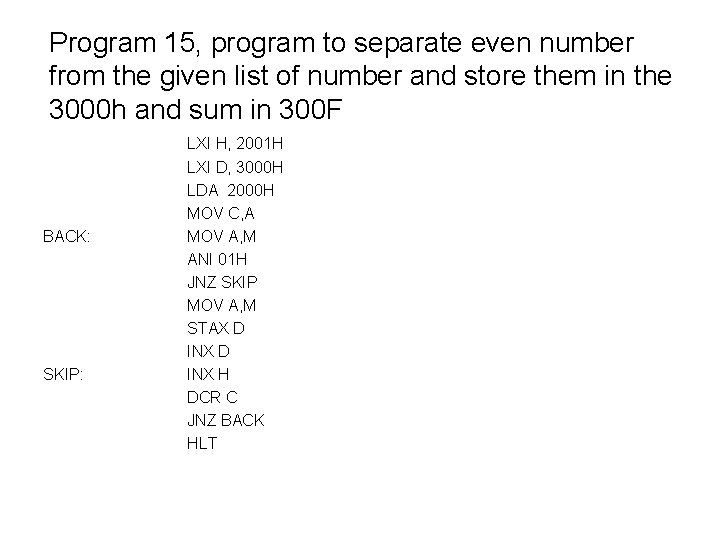 Program 15, program to separate even number from the given list of number and store them in the 3000h and sum in 300F

LXI H, 2001H
LXI D, 3000H
LDA 2000H
MOV C,A
BACK: MOV A,M
ANI 01H
JNZ SKIP
MOV A,M
STAX D
INX D
SKIP: INX H
DCR C
JNZ BACK
HLT